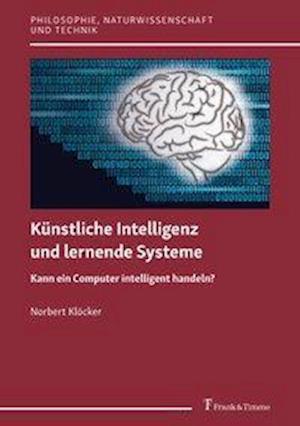 PHILOSOPHIE, NATURWISSENSCHAFT UND TECHNIK

Künstliche Intelligenz und lernende Systeme

Kann ein Computer intelligent handeln?

Norbert Klöcker

Frank & Timme